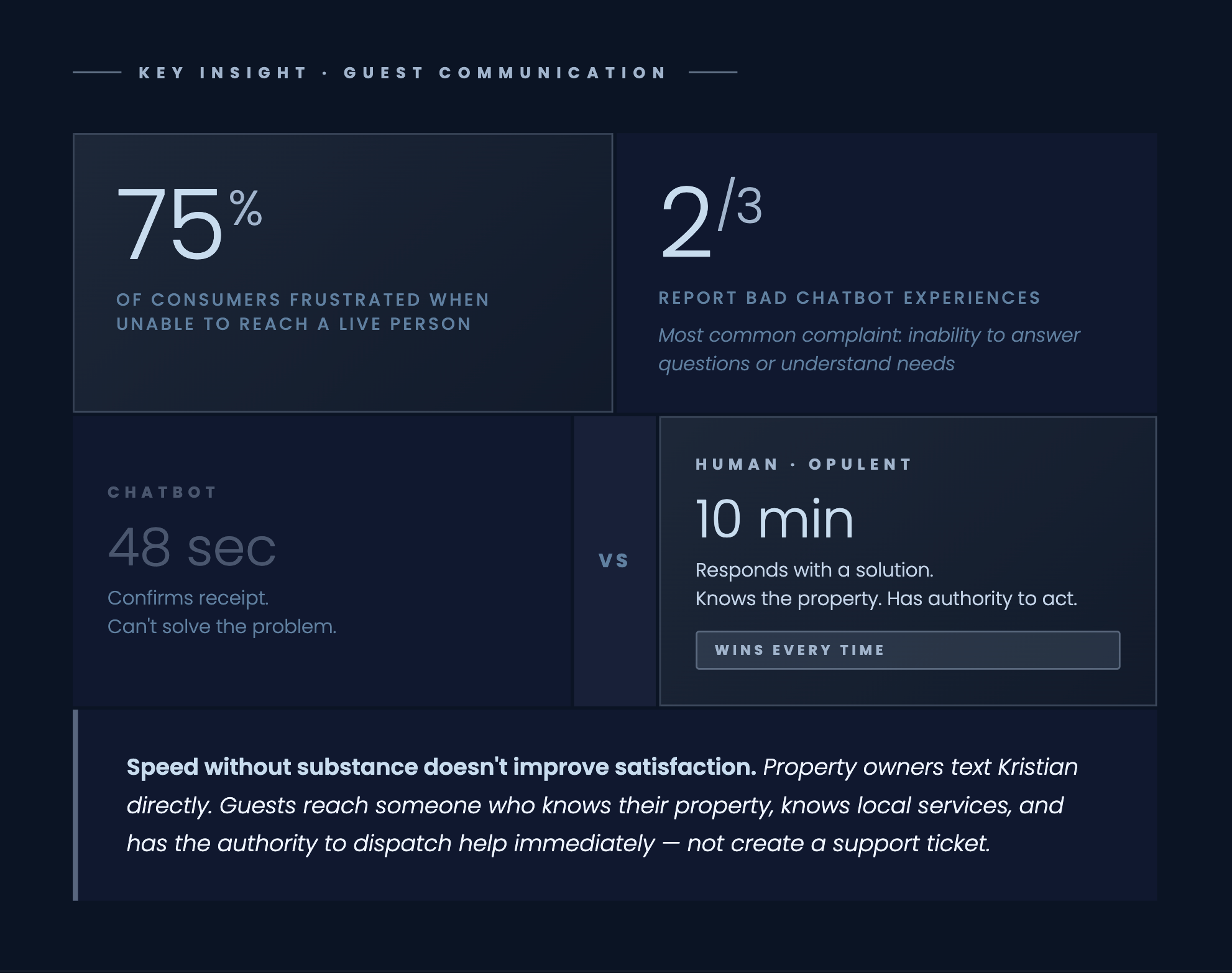 KEY INSIGHT · GUEST COMMUNICATION

75%

OF CONSUMERS FRUSTRATED WHEN UNABLE TO REACH A LIVE PERSON

2/3

REPORT BAD CHATBOT EXPERIENCES

Most common complaint: inability to answer questions or understand needs

CHATBOT

48 sec

Confirms receipt.
Can't solve the problem.

VS

HUMAN · OPULENT

10 min

Responds with a solution.
Knows the property. Has authority to act.

WINS EVERY TIME

Speed without substance doesn't improve satisfaction. Property owners text Kristian directly. Guests reach someone who knows their property, knows local services, and has the authority to dispatch help immediately — not create a support ticket.